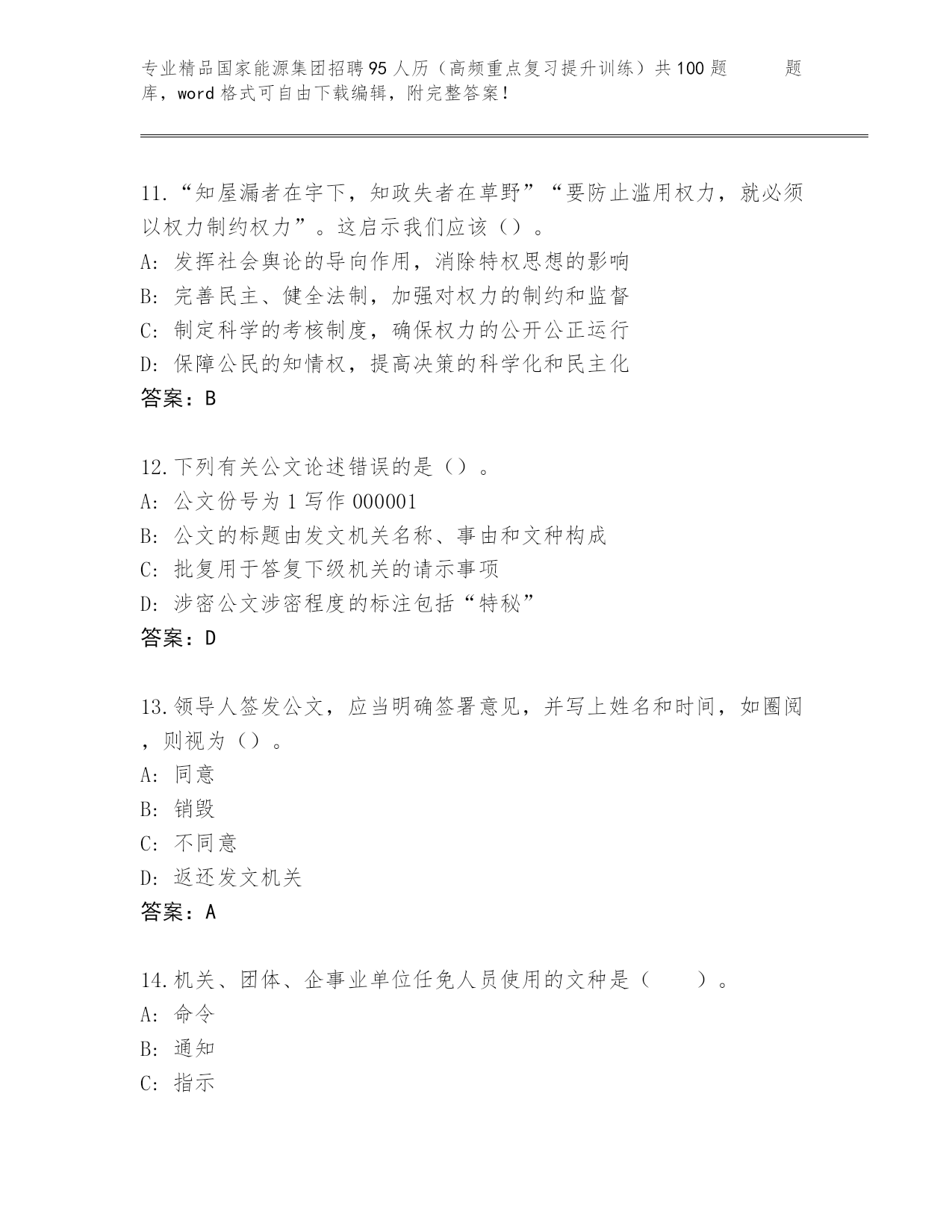 专业精品国家能源集团招聘95人历（高频重点复习提升训练）共100题　　题库，word格式可自由下载编辑，附完整答案！

11.“知屋漏者在宇下，知政失者在草野”“要防止滥用权力，就必须以权力制约权力”。这启示我们应该（）。
A：发挥社会舆论的导向作用，消除特权思想的影响
B：完善民主、健全法制，加强对权力的制约和监督
C：制定科学的考核制度，确保权力的公开公正运行
D：保障公民的知情权，提高决策的科学化和民主化
答案：B

12.下列有关公文论述错误的是（）。
A：公文份号为1写作000001
B：公文的标题由发文机关名称、事由和文种构成
C：批复用于答复下级机关的请示事项
D：涉密公文涉密程度的标注包括“特秘”
答案：D

13.领导人签发公文，应当明确签署意见，并写上姓名和时间，如圈阅，则视为（）。
A：同意
B：销毁
C：不同意
D：返还发文机关
答案：A

14.机关、团体、企事业单位任免人员使用的文种是（　　）。
A：命令
B：通知
C：指示